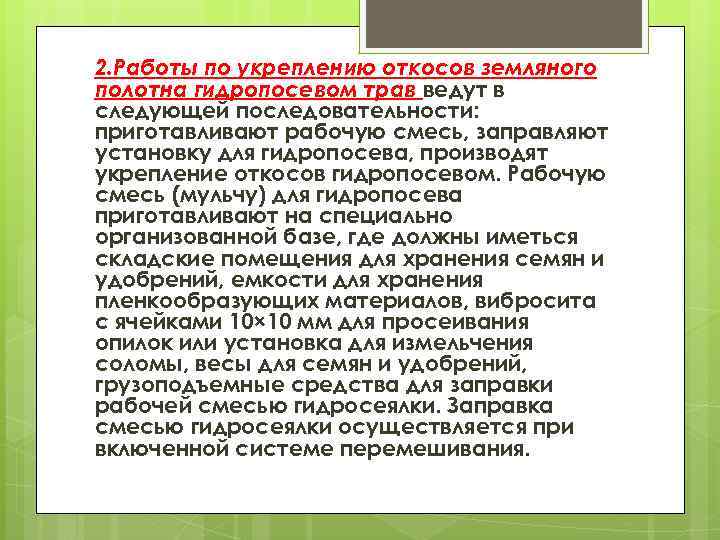 2.Работы по укреплению откосов земляного полотна гидропосевом трав ведут в следующей последовательности: приготавливают рабочую смесь, заправляют установку для гидропосева, производят укрепление откосов гидропосевом. Рабочую смесь (мульчу) для гидропосева приготавливают на специально организованной базе, где должны иметься складские помещения для хранения семян и удобрений, емкости для хранения пленкообразующих материалов, вибросита с ячейками 10×10 мм для просеивания опилок или установка для измельчения соломы, весы для семян и удобрений, грузоподъемные средства для заправки рабочей смесью гидросеялки. Заправка смесью гидросеялки осуществляется при включенной системе перемешивания.